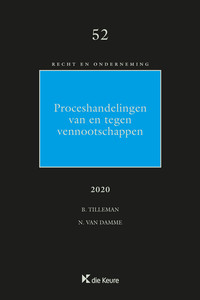 52

RECHT EN ONDERNEMING

Proceshandelingen van en tegen vennootschappen

2020

B. TILLEMAN

N. VAN DAMME

die Keure